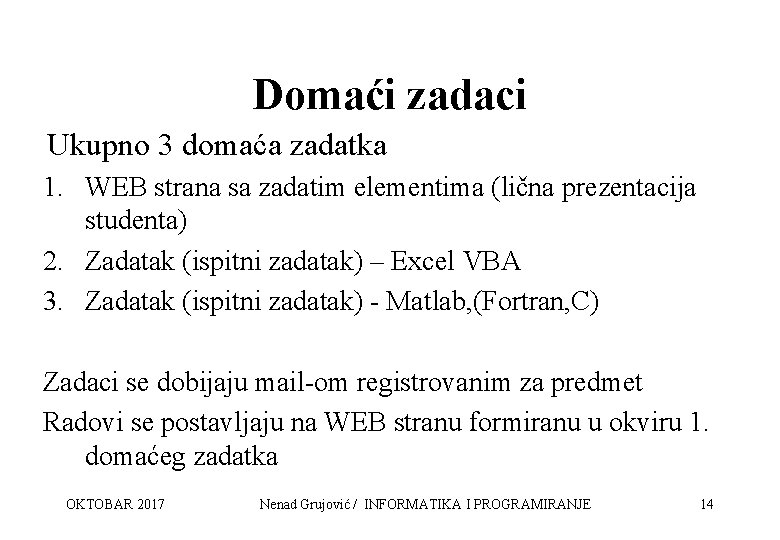 Domaći zadaci

Ukupno 3 domaća zadatka

1. WEB strana sa zadatim elementima (lična prezentacija studenta)
2. Zadatak (ispitni zadatak) – Excel VBA
3. Zadatak (ispitni zadatak) - Matlab,(Fortran,C)

Zadaci se dobijaju mail-om registrovanim za predmet

Radovi se postavljaju na WEB stranu formiranu u okviru 1. domaćeg zadatka

OKTOBAR 2017 Nenad Grujović / INFORMATIKA I PROGRAMIRANJE 14